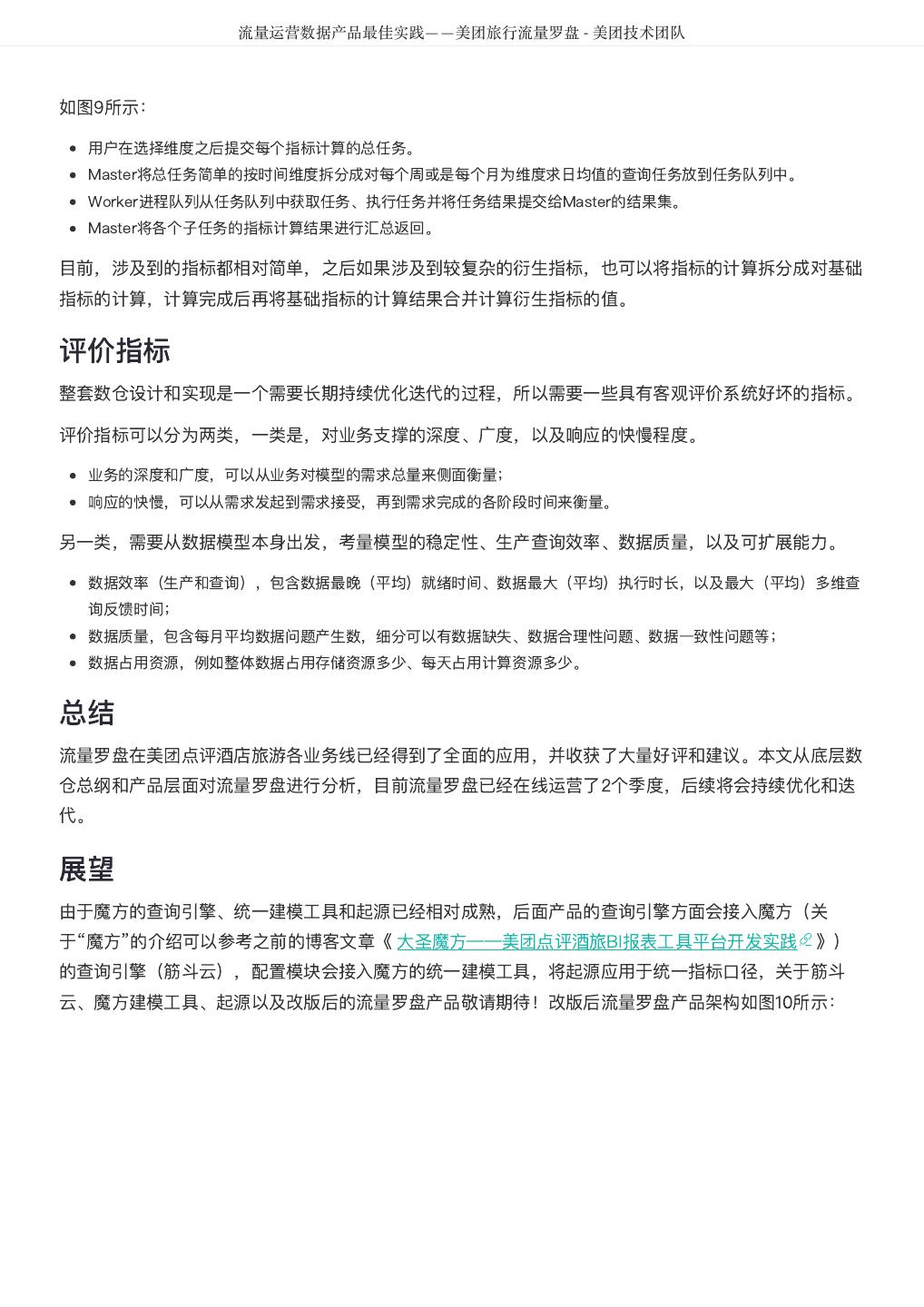 流量运营数据产品最佳实践——美团旅行流量罗盘 - 美团技术团队

如图9所示：

- 用户在选择维度之后提交每个指标计算的总任务。
- Master将总任务简单的按时间维度拆分成对每个周或是每个月为维度求日均值的查询任务放到任务队列中。
- Worker进程队列从任务队列中获取任务、执行任务并将任务结果提交给Master的结果集。
- Master将各个子任务的指标计算结果进行汇总返回。

目前，涉及到的指标都相对简单，之后如果涉及到较复杂的衍生指标，也可以将指标的计算拆分成对基础指标的计算，计算完成后再将基础指标的计算结果合并计算衍生指标的值。

评价指标

整套数仓设计和实现是一个需要长期持续优化迭代的过程，所以需要一些具有客观评价系统好坏的指标。

评价指标可以分为两类，一类是，对业务支撑的深度、广度，以及响应的快慢程度。

- 业务的深度和广度，可以从业务对模型的需求总量来侧面衡量；
- 响应的快慢，可以从需求发起到需求接受，再到需求完成的各阶段时间来衡量。

另一类，需要从数据模型本身出发，考量模型的稳定性、生产查询效率、数据质量，以及可扩展能力。

- 数据效率（生产和查询），包含数据最晚（平均）就绪时间、数据最大（平均）执行时长，以及最大（平均）多维查询反馈时间；
- 数据质量，包含每月平均数据问题产生数，细分可以有数据缺失、数据合理性问题、数据一致性问题等；
- 数据占用资源，例如整体数据占用存储资源多少、每天占用计算资源多少。

总结

流量罗盘在美团点评酒店旅游各业务线已经得到了全面的应用，并收获了大量好评和建议。本文从底层数仓总纲和产品层面对流量罗盘进行分析，目前流量罗盘已经在线运营了2个季度，后续将会持续优化和迭代。

展望

由于魔方的查询引擎、统一建模工具和起源已经相对成熟，后面产品的查询引擎方面会接入魔方（关于“魔方”的介绍可以参考之前的博客文章《 大圣魔方——美团点评酒旅BI报表工具平台开发实践 》）的查询引擎（筋斗云），配置模块会接入魔方的统一建模工具，将起源应用于统一指标口径，关于筋斗云、魔方建模工具、起源以及改版后的流量罗盘产品敬请期待！改版后流量罗盘产品架构如图10所示：